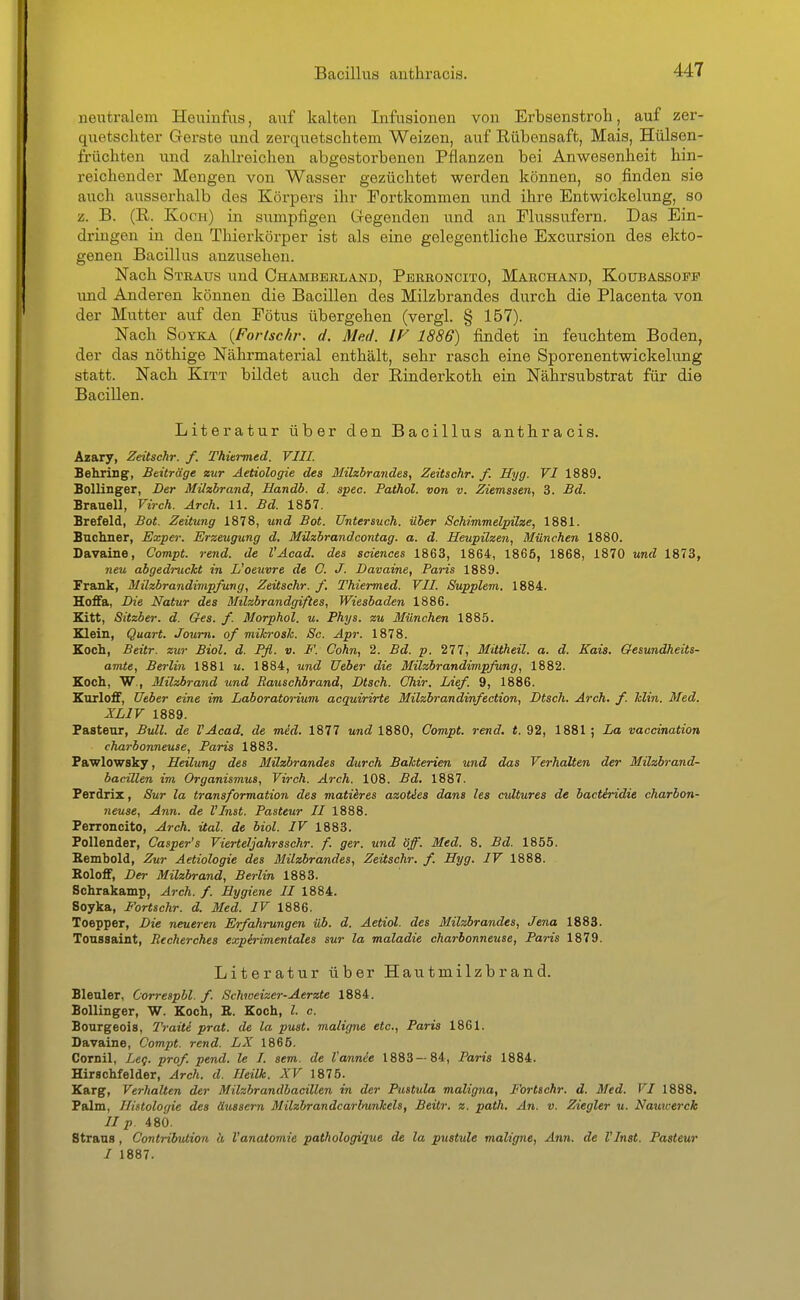 Bacillus anthracis. 447

neutralem Heuinfus, auf kalten Infusionen von Erbsenstroh, auf zerquetschter Gerste und zerquetschtem Weizen, auf Rübensaft, Mais, Hülsenfrüchten und zahlreichen abgestorbenen Pflanzen bei Anwesenheit hinreichender Mengen von Wasser gezüchtet werden können, so finden sie auch ausserhalb des Körpers ihr Fortkommen und ihre Entwickelung, so z. B. (R. Koch) in sumpfigen Gegenden und an Flussufern. Das Eindringen in den Thierkörper ist als eine gelegentliche Excursion des ektogenen Bacillus anzusehen.

Nach Straus und Chamberland, Perroncito, Marchand, Koubassoff und Anderen können die Bacillen des Milzbrandes durch die Placenta von der Mutter auf den Fötus übergehen (vergl. § 157).

Nach Soyka (Fortschr. d. Med. IV 1886) findet in feuchtem Boden, der das nöthige Nährmaterial enthält, sehr rasch eine Sporenentwickelung statt. Nach Kitt bildet auch der Rinderkoth ein Nährsubstrat für die Bacillen.

Literatur über den Bacillus anthracis.

Azary, Zeitschr. f. Thiermed. VIII.
Behring, Beiträge zur Aetiologie des Milzbrandes, Zeitschr. f. Hyg. VI 1889.
Bollinger, Der Milzbrand, Handb. d. spec. Pathol. von v. Ziemssen, 3. Bd.
Brauell, Virch. Arch. 11. Bd. 1857.
Brefeld, Bot. Zeitung 1878, und Bot. Untersuch. über Schimmelpilze, 1881.
Buchner, Exper. Erzeugung d. Milzbrandcontag. a. d. Heupilzen, München 1880.
Davaine, Compt. rend. de l'Acad. des sciences 1863, 1864, 1865, 1868, 1870 und 1873, neu abgedruckt in L'oeuvre de C. J. Davaine, Paris 1889.
Frank, Milzbrandimpfung, Zeitschr. f. Thiermed. VII. Supplem. 1884.
Hoffa, Die Natur des Milzbrandgiftes, Wiesbaden 1886.
Kitt, Sitzber. d. Ges. f. Morphol. u. Phys. zu München 1885.
Klein, Quart. Journ. of mikrosk. Sc. Apr. 1878.
Koch, Beitr. zur Biol. d. Pfl. v. F. Cohn, 2. Bd. p. 277, Mittheil. a. d. Kais. Gesundheitsamte, Berlin 1881 u. 1884, und Ueber die Milzbrandimpfung, 1882.
Koch, W., Milzbrand und Rauschbrand, Dtsch. Chir. Lief. 9, 1886.
Kurloff, Ueber eine im Laboratorium acquirirte Milzbrandinfection, Dtsch. Arch. f. klin. Med. XLIV 1889.
Pasteur, Bull. de l'Acad. de méd. 1877 und 1880, Compt. rend. t. 92, 1881; La vaccination charbonneuse, Paris 1883.
Pawlowsky, Heilung des Milzbrandes durch Bakterien und das Verhalten der Milzbrandbacillen im Organismus, Virch. Arch. 108. Bd. 1887.
Perdrix, Sur la transformation des matières azotées dans les cultures de bactéridie charbonneuse, Ann. de l'Inst. Pasteur II 1888.
Perroncito, Arch. ital. de biol. IV 1883.
Pollender, Casper's Vierteljahrsschr. f. ger. und öff. Med. 8. Bd. 1855.
Rembold, Zur Aetiologie des Milzbrandes, Zeitschr. f. Hyg. IV 1888.
Roloff, Der Milzbrand, Berlin 1883.
Schrakamp, Arch. f. Hygiene II 1884.
Soyka, Fortschr. d. Med. IV 1886.
Toepper, Die neueren Erfahrungen üb. d. Aetiol. des Milzbrandes, Jena 1883.
Toussaint, Recherches expérimentales sur la maladie charbonneuse, Paris 1879.

Literatur über Hautmilzbrand.

Bleuler, Correspbl. f. Schweizer-Aerzte 1884.
Bollinger, W. Koch, R. Koch, l. c.
Bourgeois, Traité prat. de la pust. maligne etc., Paris 1861.
Davaine, Compt. rend. LX 1865.
Cornil, Leç. prof. pend. le I. sem. de l'année 1883—84, Paris 1884.
Hirschfelder, Arch. d. Heilk. XV 1875.
Karg, Verhalten der Milzbrandbacillen in der Pustula maligna, Fortschr. d. Med. VI 1888.
Palm, Histologie des äussern Milzbrandcarbunkels, Beitr. z. path. An. v. Ziegler u. Nauwerck II p. 480.
Straus, Contribution à l'anatomie pathologique de la pustule maligne, Ann. de l'Inst. Pasteur I 1887.